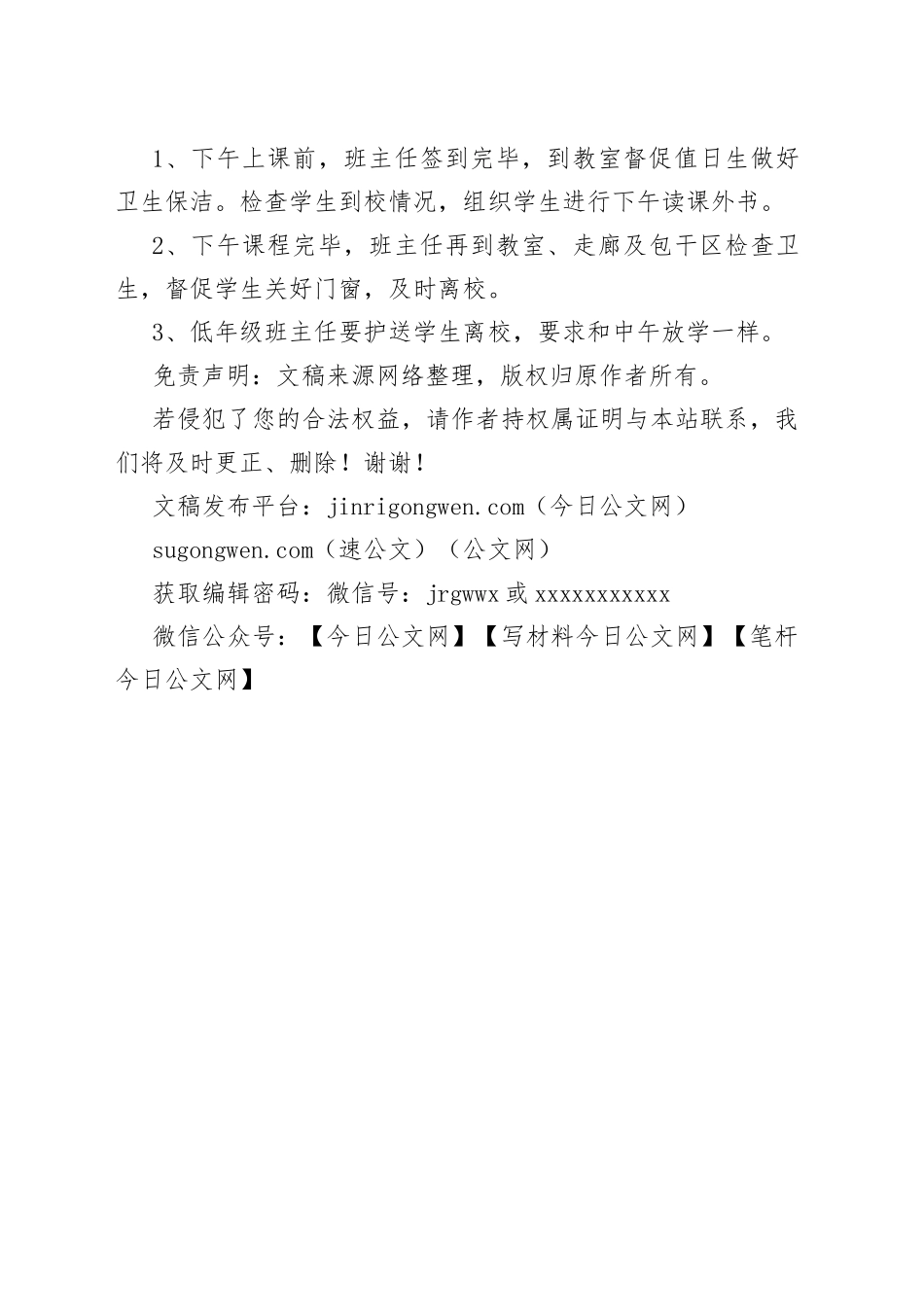 1、下午上课前，班主任签到完毕，到教室督促值日生做好卫生保洁。检查学生到校情况，组织学生进行下午读课外书。

2、下午课程完毕，班主任再到教室、走廊及包干区检查卫生，督促学生关好门窗，及时离校。

3、低年级班主任要护送学生离校，要求和中午放学一样。

免责声明：文稿来源网络整理，版权归原作者所有。

若侵犯了您的合法权益，请作者持权属证明与本站联系，我们将及时更正、删除！谢谢！

文稿发布平台：jinrigongwen.com（今日公文网）

sugongwen.com（速公文）（公文网）

获取编辑密码：微信号：jrgwwx 或 xxxxxxxxxxx

微信公众号：【今日公文网】【写材料今日公文网】【笔杆今日公文网】